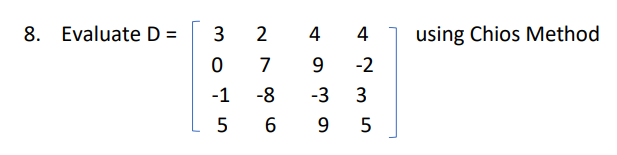 8. Evaluate D = $\begin{bmatrix} 3 & 2 & 4 & 4 \\ 0 & 7 & 9 & -2 \\ -1 & -8 & -3 & 3 \\ 5 & 6 & 9 & 5 \end{bmatrix}$ using Chios Method